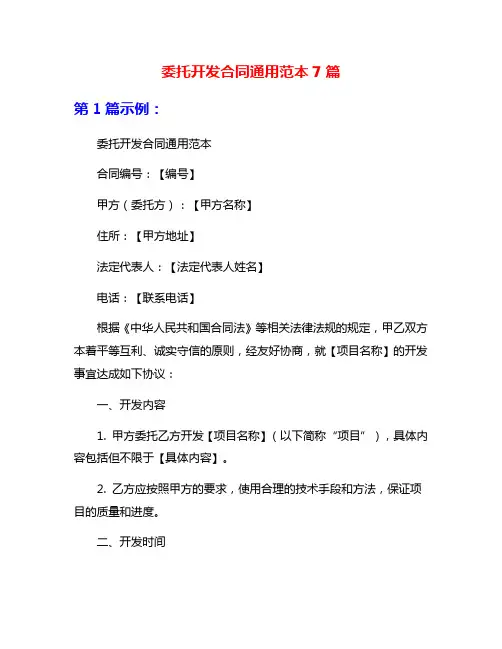 委托开发合同通用范本 7 篇

第 1 篇示例：

委托开发合同通用范本

合同编号：【编号】

甲方（委托方）：【甲方名称】

住所：【甲方地址】

法定代表人：【法定代表人姓名】

电话：【联系电话】

根据《中华人民共和国合同法》等相关法律法规的规定，甲乙双方本着平等互利、诚实守信的原则，经友好协商，就【项目名称】的开发事宜达成如下协议：

一、开发内容

1. 甲方委托乙方开发【项目名称】（以下简称“项目”），具体内容包括但不限于【具体内容】。

2. 乙方应按照甲方的要求，使用合理的技术手段和方法，保证项目的质量和进度。

二、开发时间